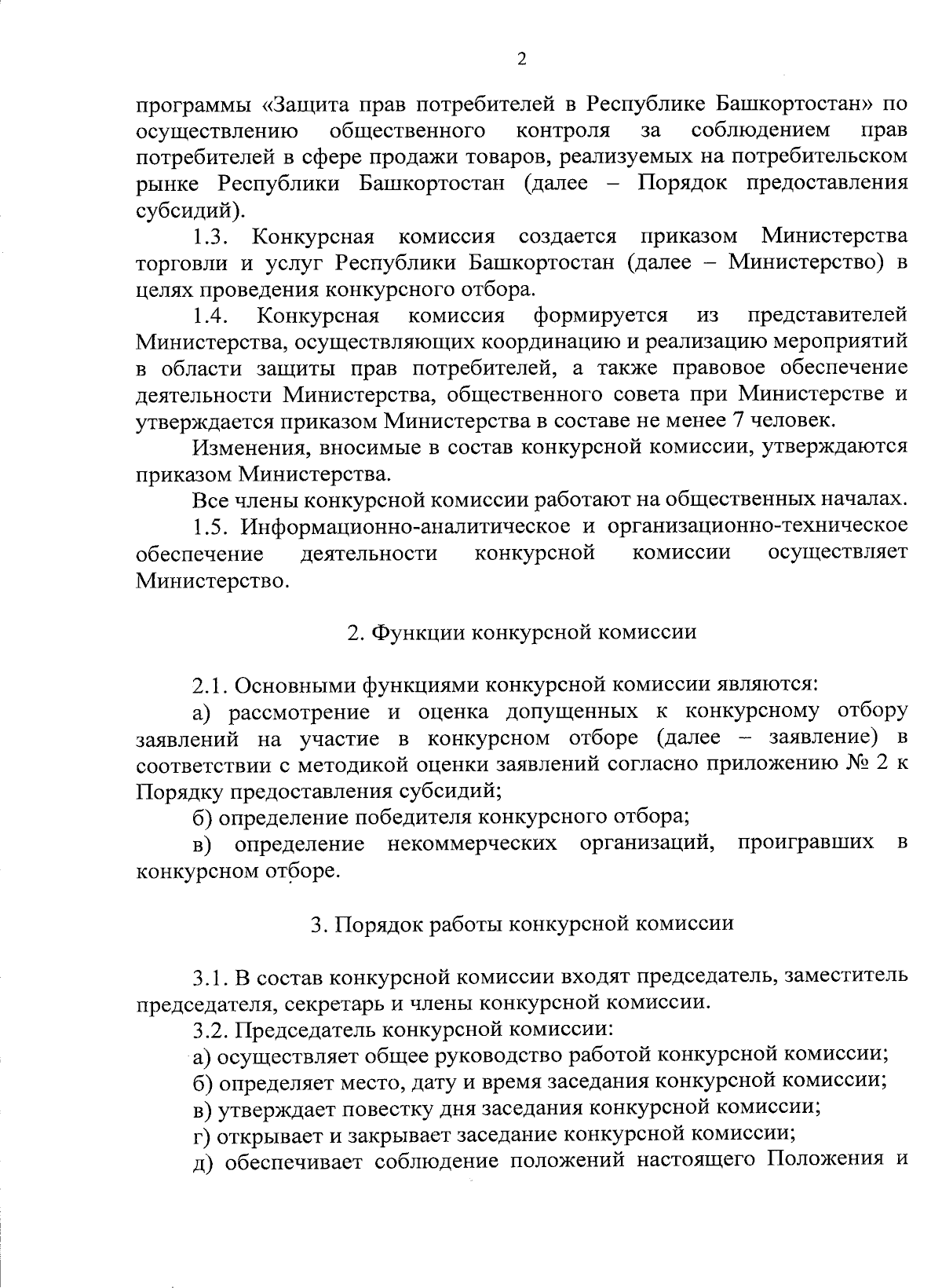 2

программы «Защита прав потребителей в Республике Башкортостан» по осуществлению общественного контроля за соблюдением прав потребителей в сфере продажи товаров, реализуемых на потребительском рынке Республики Башкортостан (далее – Порядок предоставления субсидий).

1.3. Конкурсная комиссия создается приказом Министерства торговли и услуг Республики Башкортостан (далее – Министерство) в целях проведения конкурсного отбора.

1.4. Конкурсная комиссия формируется из представителей Министерства, осуществляющих координацию и реализацию мероприятий в области защиты прав потребителей, а также правовое обеспечение деятельности Министерства, общественного совета при Министерстве и утверждается приказом Министерства в составе не менее 7 человек.

Изменения, вносимые в состав конкурсной комиссии, утверждаются приказом Министерства.

Все члены конкурсной комиссии работают на общественных началах.

1.5. Информационно-аналитическое и организационно-техническое обеспечение деятельности конкурсной комиссии осуществляет Министерство.

2. Функции конкурсной комиссии

2.1. Основными функциями конкурсной комиссии являются:

а) рассмотрение и оценка допущенных к конкурсному отбору заявлений на участие в конкурсном отборе (далее – заявление) в соответствии с методикой оценки заявлений согласно приложению № 2 к Порядку предоставления субсидий;

б) определение победителя конкурсного отбора;

в) определение некоммерческих организаций, проигравших в конкурсном отборе.

3. Порядок работы конкурсной комиссии

3.1. В состав конкурсной комиссии входят председатель, заместитель председателя, секретарь и члены конкурсной комиссии.

3.2. Председатель конкурсной комиссии:

а) осуществляет общее руководство работой конкурсной комиссии;

б) определяет место, дату и время заседания конкурсной комиссии;

в) утверждает повестку дня заседания конкурсной комиссии;

г) открывает и закрывает заседание конкурсной комиссии;

д) обеспечивает соблюдение положений настоящего Положения и